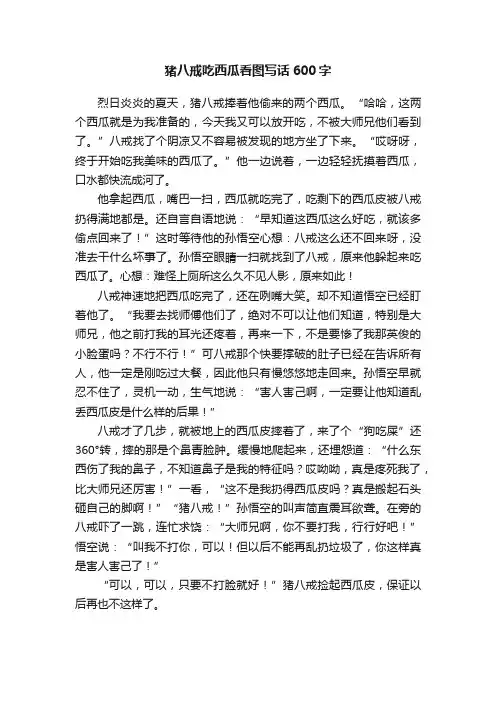 猪八戒吃西瓜看图写话 600 字

烈日炎炎的夏天，猪八戒捧着他偷来的两个西瓜。“哈哈，这两个西瓜就是为我准备的，今天我又可以放开吃，不被大师兄他们看到了。”八戒找了个阴凉又不容易被发现的地方坐了下来。“哎呀呀，终于开始吃我美味的西瓜了。”他一边说着，一边轻轻抚摸着西瓜，口水都快流成河了。

他拿起西瓜，嘴巴一扫，西瓜就吃完了，吃剩下的西瓜皮被八戒扔得满地都是。还自言自语地说：“早知道这西瓜这么好吃，就该多偷点回来了！”这时等待他的孙悟空心想：八戒这么还不回来呀，没准去干什么坏事了。孙悟空眼睛一扫就找到了八戒，原来他躲起来吃西瓜了。心想：难怪上厕所这么久不见人影，原来如此！

八戒神速地把西瓜吃完了，还在咧嘴大笑。却不知道悟空已经盯着他了。“我要去找师傅他们了，绝对不可以让他们知道，特别是大师兄，他之前打我的耳光还疼着，再来一下，不是要惨了我那英俊的小脸蛋吗？不行不行！”可八戒那个快要撑破的肚子已经在告诉所有人，他一定是刚吃过大餐，因此他只有慢悠悠地走回来。孙悟空早就忍不住了，灵机一动，生气地说：“害人害己啊，一定要让他知道乱丢西瓜皮是什么样的后果！”

八戒才了几步，就被地上的西瓜皮摔着了，来了个“狗吃屎”还360°转，摔的那是个鼻青脸肿。缓慢地爬起来，还埋怨道：“什么东西伤了我的鼻子，不知道鼻子是我的特征吗？哎呦呦，真是疼死我了，比大师兄还厉害！”一看，“这不是我扔得西瓜皮吗？真是搬起石头砸自己的脚啊！”“猪八戒！”孙悟空的叫声简直震耳欲聋。在旁的八戒吓了一跳，连忙求饶：“大师兄啊，你不要打我，行行好吧！”悟空说：“叫我不打你，可以！但以后不能再乱扔垃圾了，你这样真是害人害己了！”

“可以，可以，只要不打脸就好！”猪八戒捡起西瓜皮，保证以后再也不这样了。